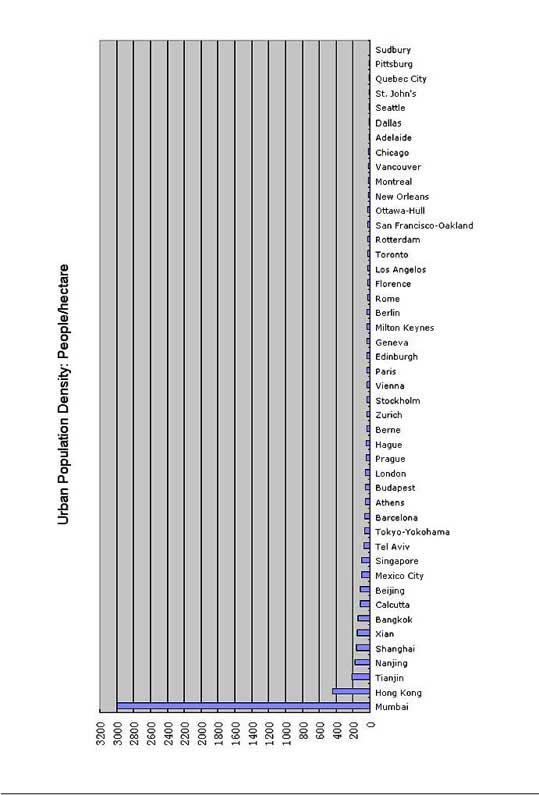 Urban Population Density: People/hectare

Sudbury
Pittsburg
Quebec City
St. John's
Seattle
Dallas
Adelaide
Chicago
Vancouver
Montreal
New Orleans
Ottawa-Hull
San Francisco-Oakland
Rotterdam
Toronto
Los Angelos
Florence
Rome
Berlin
Milton Keynes
Geneva
Edinburgh
Paris
Vienna
Stockholm
Zurich
Berne
Hague
Prague
London
Budapest
Athens
Barcelona
Tokyo-Yokohama
Tel Aviv
Singapore
Mexico City
Beijing
Calcutta
Bangkok
Xian
Shanghai
Nanjing
Tianjin
Hong Kong
Mumbai

3200
3000
2800
2600
2400
2200
2000
1800
1600
1400
1200
1000
800
600
400
200
0